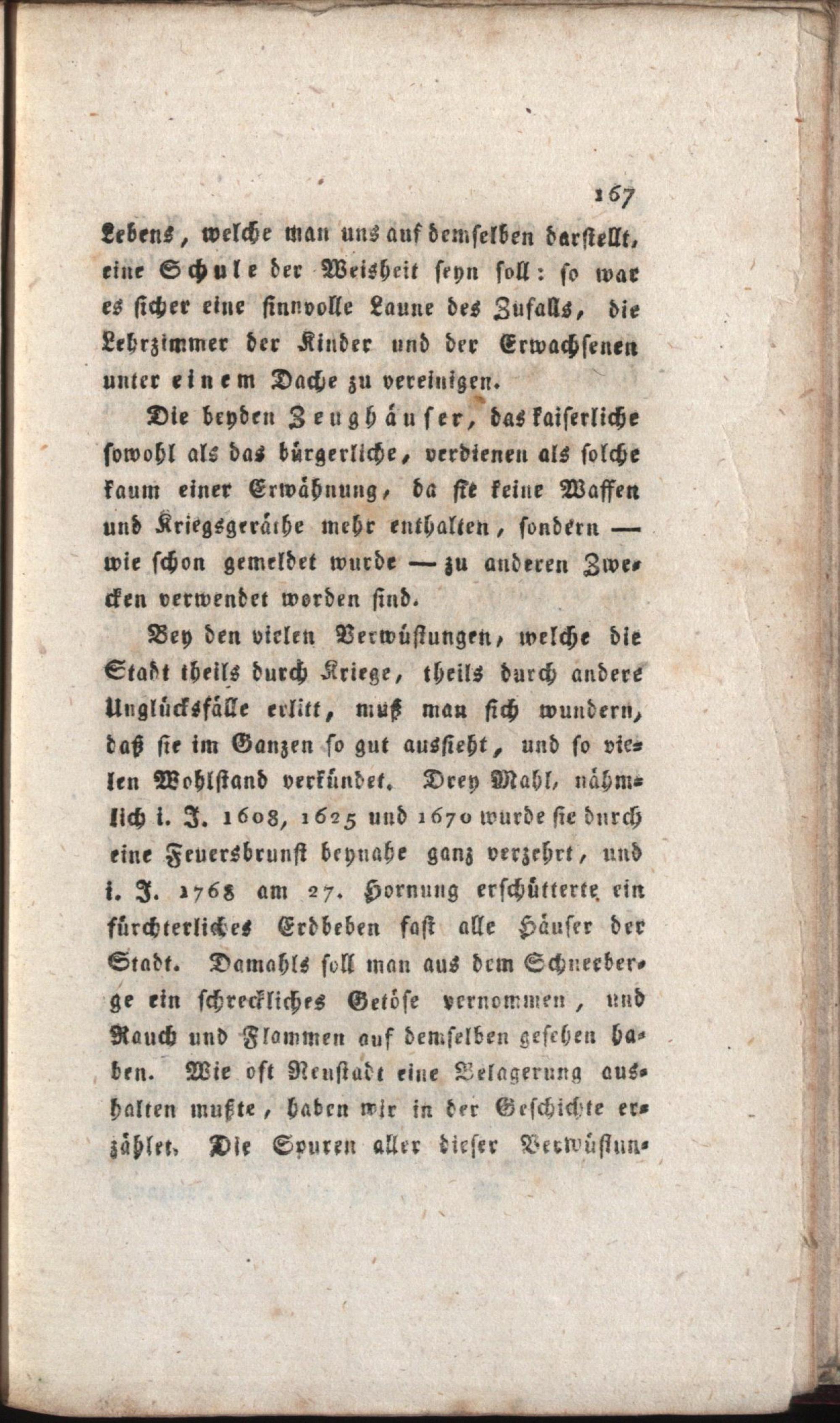 167

Lebens, welche man uns auf demselben darstellt, eine Schule der Weisheit seyn soll: so war es sicher eine sinnvolle Laune des Zufalls, die Lehrzimmer der Kinder und der Erwachsenen unter einem Dache zu vereinigen.

Die beyden Zeughäuser, das kaiserliche sowohl als das bürgerliche, verdienen als solche kaum einer Erwähnung, da sie keine Waffen und Kriegsgeräthe mehr enthalten, sondern — wie schon gemeldet wurde — zu anderen Zwecken verwendet worden sind.

Bey den vielen Verwüstungen, welche die Stadt theils durch Kriege, theils durch andere Unglücksfälle erlitt, muß man sich wundern, daß sie im Ganzen so gut aussieht, und so vielen Wohlstand verkündet. Drey Mahl, nähmlich i. J. 1608, 1625 und 1670 wurde sie durch eine Feuersbrunst beynahe ganz verzehrt, und i. J. 1768 am 27. Hornung erschütterte ein fürchterliches Erdbeben fast alle Häuser der Stadt. Damahls soll man aus dem Schneeberge ein schreckliches Getöse vernommen, und Rauch und Flammen auf demselben gesehen haben. Wie oft Neustadt eine Belagerung aushalten mußte, haben wir in der Geschichte erzählet. Die Spuren aller dieser Verwüstun-